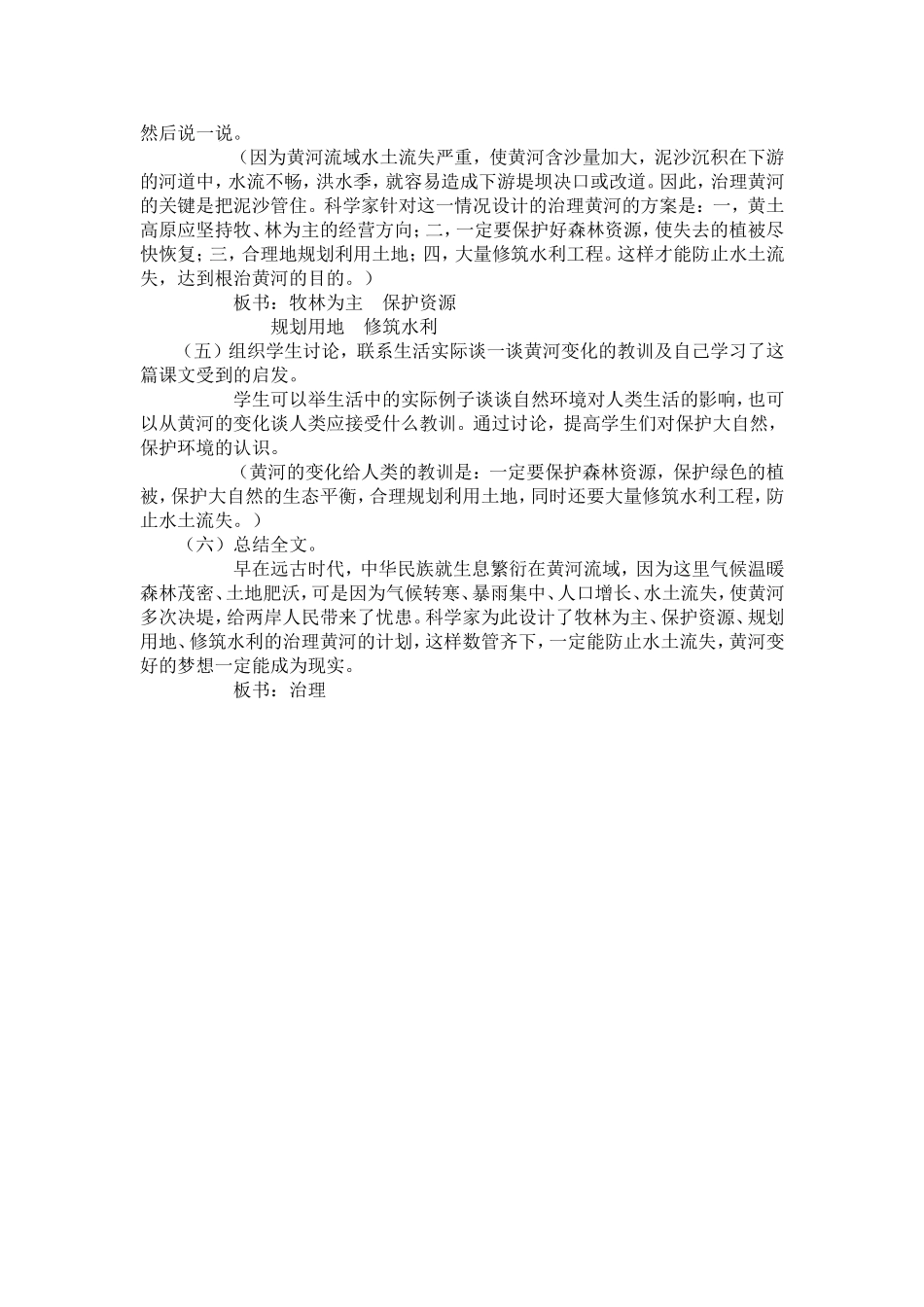 然后说一说。

（因为黄河流域水土流失严重，使黄河含沙量加大，泥沙沉积在下游的河道中，水流不畅，洪水季，就容易造成下游堤坝决口或改道。因此，治理黄河的关键是把泥沙管住。科学家针对这一情况设计的治理黄河的方案是：一，黄土高原应坚持牧、林为主的经营方向；二，一定要保护好森林资源，使失去的植被尽快恢复；三，合理地规划利用土地；四，大量修筑水利工程。这样才能防止水土流失，达到根治黄河的目的。）

板书：牧林为主　保护资源

规划用地　修筑水利

（五）组织学生讨论，联系生活实际谈一谈黄河变化的教训及自己学习了这篇课文受到的启发。

学生可以举生活中的实际例子谈谈自然环境对人类生活的影响，也可以从黄河的变化谈人类应接受什么教训。通过讨论，提高学生们对保护大自然，保护环境的认识。

（黄河的变化给人类的教训是：一定要保护森林资源，保护绿色的植被，保护大自然的生态平衡，合理规划利用土地，同时还要大量修筑水利工程，防止水土流失。）

（六）总结全文。

早在远古时代，中华民族就生息繁衍在黄河流域，因为这里气候温暖森林茂密、土地肥沃，可是因为气候转寒、暴雨集中、人口增长、水土流失，使黄河多次决堤，给两岸人民带来了忧患。科学家为此设计了牧林为主、保护资源、规划用地、修筑水利的治理黄河的计划，这样数管齐下，一定能防止水土流失，黄河变好的梦想一定能成为现实。

板书：治理